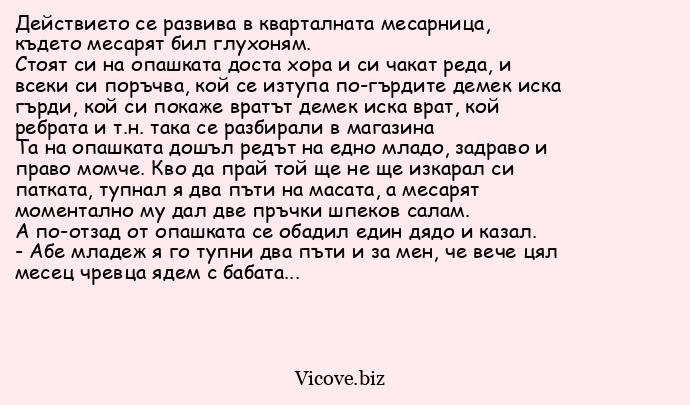 Действието се развива в кварталната месарница, където месарят бил глухоням.

Стоят си на опашката доста хора и си чакат реда, и всеки си поръчва, кой се изтупа по-гърдите демек иска гърди, кой си покаже вратът демек иска врат, кой ребрата и т.н. така се разбирали в магазина

Та на опашката дошъл редът на едно младо, задраво и право момче. Кво да прай той ще не ще изкарал си патката, тупнал я два пъти на масата, а месарят моментално му дал две пръчки шпеков салам.

А по-отзад от опашката се обадил един дядо и казал.

- Абе младеж я го тупни два пъти и за мен, че вече цял месец чревца ядем с бабата...

Vicove.biz